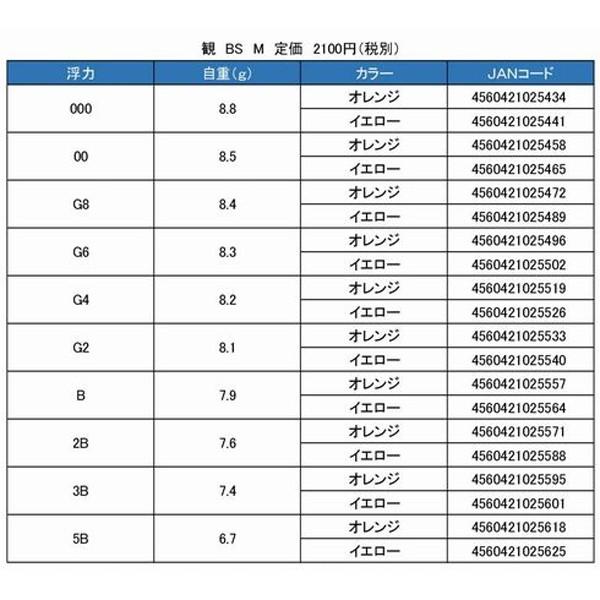 観 BS M 定価 2100円(税別)

| 浮力 | 自重(g) | カラー | JANコード |
|---|---|---|---|
| 000 | 8.8 | オレンジ | 4560421025434 |
| | | イエロー | 4560421025441 |
| 00 | 8.5 | オレンジ | 4560421025458 |
| | | イエロー | 4560421025465 |
| G8 | 8.4 | オレンジ | 4560421025472 |
| | | イエロー | 4560421025489 |
| G6 | 8.3 | オレンジ | 4560421025496 |
| | | イエロー | 4560421025502 |
| G4 | 8.2 | オレンジ | 4560421025519 |
| | | イエロー | 4560421025526 |
| G2 | 8.1 | オレンジ | 4560421025533 |
| | | イエロー | 4560421025540 |
| B | 7.9 | オレンジ | 4560421025557 |
| | | イエロー | 4560421025564 |
| 2B | 7.6 | オレンジ | 4560421025571 |
| | | イエロー | 4560421025588 |
| 3B | 7.4 | オレンジ | 4560421025595 |
| | | イエロー | 4560421025601 |
| 5B | 6.7 | オレンジ | 4560421025618 |
| | | イエロー | 4560421025625 |